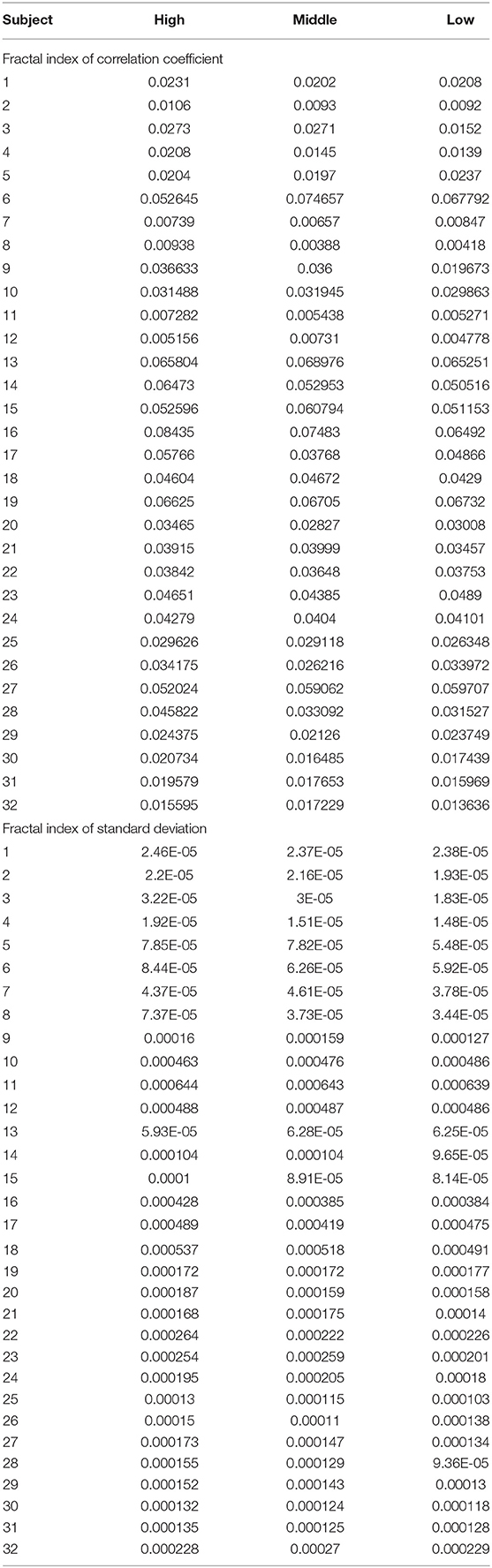 | Subject | High | Middle | Low |
|---|---|---|---|
| Fractal index of correlation coefficient | | | |
| 1 | 0.0231 | 0.0202 | 0.0208 |
| 2 | 0.0106 | 0.0093 | 0.0092 |
| 3 | 0.0273 | 0.0271 | 0.0152 |
| 4 | 0.0208 | 0.0145 | 0.0139 |
| 5 | 0.0204 | 0.0197 | 0.0237 |
| 6 | 0.052645 | 0.074657 | 0.067792 |
| 7 | 0.00739 | 0.00657 | 0.00847 |
| 8 | 0.00938 | 0.00388 | 0.00418 |
| 9 | 0.036633 | 0.036 | 0.019673 |
| 10 | 0.031488 | 0.031945 | 0.029863 |
| 11 | 0.007282 | 0.005438 | 0.005271 |
| 12 | 0.005156 | 0.00731 | 0.004778 |
| 13 | 0.065804 | 0.068976 | 0.065251 |
| 14 | 0.06473 | 0.052953 | 0.050516 |
| 15 | 0.052596 | 0.060794 | 0.051153 |
| 16 | 0.08435 | 0.07483 | 0.06492 |
| 17 | 0.05766 | 0.03768 | 0.04866 |
| 18 | 0.04604 | 0.04672 | 0.0429 |
| 19 | 0.06625 | 0.06705 | 0.06732 |
| 20 | 0.03465 | 0.02827 | 0.03008 |
| 21 | 0.03915 | 0.03999 | 0.03457 |
| 22 | 0.03842 | 0.03648 | 0.03753 |
| 23 | 0.04651 | 0.04385 | 0.0489 |
| 24 | 0.04279 | 0.0404 | 0.04101 |
| 25 | 0.029626 | 0.029118 | 0.026348 |
| 26 | 0.034175 | 0.026216 | 0.033972 |
| 27 | 0.052024 | 0.059062 | 0.059707 |
| 28 | 0.045822 | 0.033092 | 0.031527 |
| 29 | 0.024375 | 0.02126 | 0.023749 |
| 30 | 0.020734 | 0.016485 | 0.017439 |
| 31 | 0.019579 | 0.017653 | 0.015969 |
| 32 | 0.015595 | 0.017229 | 0.013636 |
| Fractal index of standard deviation | | | |
| 1 | 2.46E-05 | 2.37E-05 | 2.38E-05 |
| 2 | 2.2E-05 | 2.16E-05 | 1.93E-05 |
| 3 | 3.22E-05 | 3E-05 | 1.83E-05 |
| 4 | 1.92E-05 | 1.51E-05 | 1.48E-05 |
| 5 | 7.85E-05 | 7.82E-05 | 5.48E-05 |
| 6 | 8.44E-05 | 6.26E-05 | 5.92E-05 |
| 7 | 4.37E-05 | 4.61E-05 | 3.78E-05 |
| 8 | 7.37E-05 | 3.73E-05 | 3.44E-05 |
| 9 | 0.00016 | 0.000159 | 0.000127 |
| 10 | 0.000463 | 0.000476 | 0.000486 |
| 11 | 0.000644 | 0.000643 | 0.000639 |
| 12 | 0.000488 | 0.000487 | 0.000486 |
| 13 | 5.93E-05 | 6.28E-05 | 6.25E-05 |
| 14 | 0.000104 | 0.000104 | 9.65E-05 |
| 15 | 0.0001 | 8.91E-05 | 8.14E-05 |
| 16 | 0.000428 | 0.000385 | 0.000384 |
| 17 | 0.000489 | 0.000419 | 0.000475 |
| 18 | 0.000537 | 0.000518 | 0.000491 |
| 19 | 0.000172 | 0.000172 | 0.000177 |
| 20 | 0.000187 | 0.000159 | 0.000158 |
| 21 | 0.000168 | 0.000175 | 0.00014 |
| 22 | 0.000264 | 0.000222 | 0.000226 |
| 23 | 0.000254 | 0.000259 | 0.000201 |
| 24 | 0.000195 | 0.000205 | 0.00018 |
| 25 | 0.00013 | 0.000115 | 0.000103 |
| 26 | 0.00015 | 0.00011 | 0.000138 |
| 27 | 0.000173 | 0.000147 | 0.000134 |
| 28 | 0.000155 | 0.000129 | 9.36E-05 |
| 29 | 0.000152 | 0.000143 | 0.00013 |
| 30 | 0.000132 | 0.000124 | 0.000118 |
| 31 | 0.000135 | 0.000125 | 0.000128 |
| 32 | 0.000228 | 0.00027 | 0.000229 |